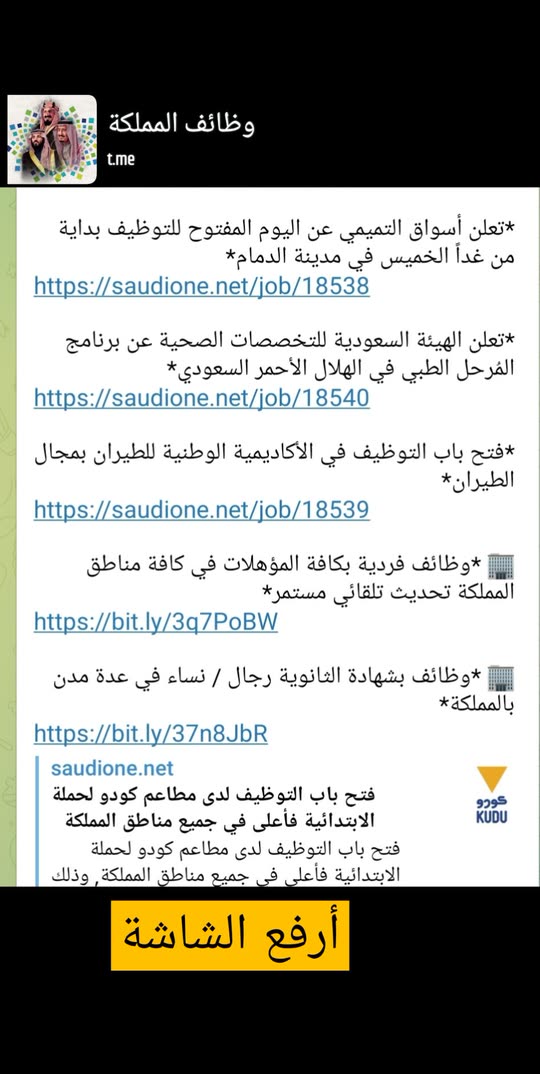 وظائف المملكة
t.me

*تعلن أسواق التميمي عن اليوم المفتوح للتوظيف بداية من غداً الخميس في مدينة الدمام*
https://saudione.net/job/18538

*تعلن الهيئة السعودية للتخصصات الصحية عن برنامج المُرحل الطبي في الهلال الأحمر السعودي*
https://saudione.net/job/18540

*فتح باب التوظيف في الأكاديمية الوطنية للطيران بمجال الطيران*
https://saudione.net/job/18539

*وظائف فردية بكافة المؤهلات في كافة مناطق المملكة تحديث تلقائي مستمر*
https://bit.ly/3q7PoBW

*وظائف بشهادة الثانوية رجال / نساء في عدة مدن بالمملكة*
https://bit.ly/37n8JbR

saudione.net
فتح باب التوظيف لدى مطاعم كودو لحملة الابتدائية فأعلى في جميع مناطق المملكة
فتح باب التوظيف لدى مطاعم كودو لحملة الابتدائية فأعلى في جميع مناطق المملكة, وذلك

كودو
KUDU

أرفع الشاشة